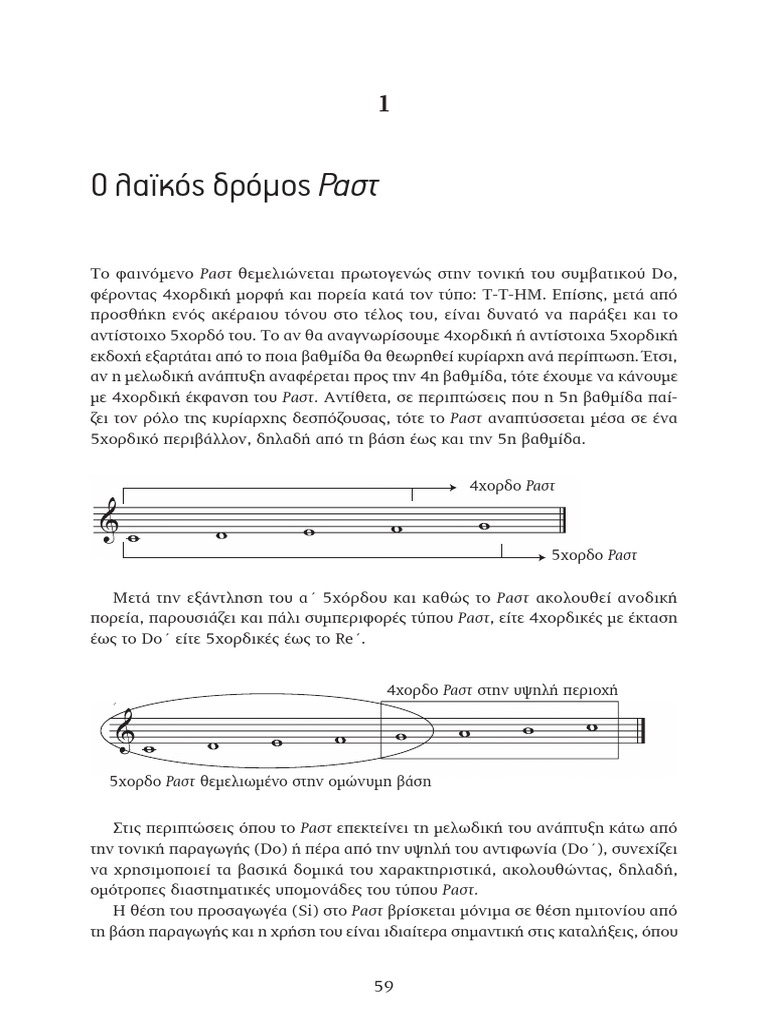 1

Ο λαϊκός δρόμος Ραστ

Το φαινόμενο Ραστ θεμελιώνεται πρωτογενώς στην τονική του συμβατικού Do, φέροντας 4χορδική μορφή και πορεία κατά τον τύπο: Τ-Τ-ΗΜ. Επίσης, μετά από προσθήκη ενός ακέραιου τόνου στο τέλος του, είναι δυνατό να παράξει και το αντίστοιχο 5χορδό του. Το αν θα αναγνωρίσουμε 4χορδική ή αντίστοιχα 5χορδική εκδοχή εξαρτάται από το ποια βαθμίδα θα θεωρηθεί κυρίαρχη ανά περίπτωση. Έτσι, αν η μελωδική ανάπτυξη αναφέρεται προς την 4η βαθμίδα, τότε έχουμε να κάνουμε με 4χορδική έκφανση του Ραστ. Αντίθετα, σε περιπτώσεις που η 5η βαθμίδα παίζει τον ρόλο της κυρίαρχης δεσπόζουσας, τότε το Ραστ αναπτύσσεται μέσα σε ένα 5χορδικό περιβάλλον, δηλαδή από τη βάση έως και την 5η βαθμίδα.

4χορδο Ραστ

5χορδο Ραστ

Μετά την εξάντληση του α΄ 5χόρδου και καθώς το Ραστ ακολουθεί ανοδική πορεία, παρουσιάζει και πάλι συμπεριφορές τύπου Ραστ, είτε 4χορδικές με έκταση έως το Do΄ είτε 5χορδικές έως το Re΄.

4χορδο Ραστ στην υψηλή περιοχή

5χορδο Ραστ θεμελιωμένο στην ομώνυμη βάση

Στις περιπτώσεις όπου το Ραστ επεκτείνει τη μελωδική του ανάπτυξη κάτω από την τονική παραγωγής (Do) ή πέρα από την υψηλή του αντιφωνία (Do΄), συνεχίζει να χρησιμοποιεί τα βασικά δομικά του χαρακτηριστικά, ακολουθώντας, δηλαδή, ομότροπες διαστηματικές υπομονάδες του τύπου Ραστ.

Η θέση του προσαγωγέα (Si) στο Ραστ βρίσκεται μόνιμα σε θέση ημιτονίου από τη βάση παραγωγής και η χρήση του είναι ιδιαίτερα σημαντική στις καταλήξεις, όπου

59